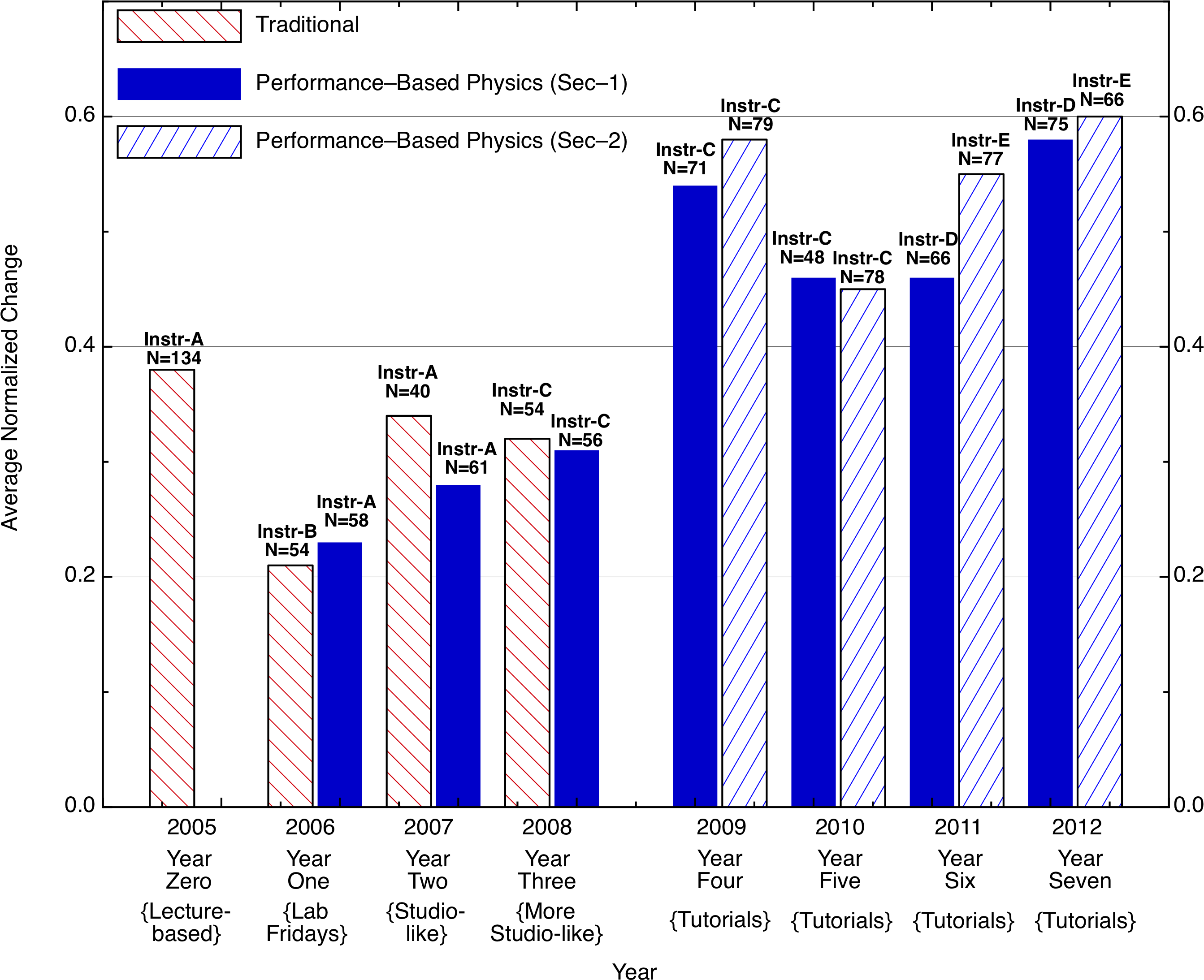 Traditional

Performance–Based Physics (Sec–1)

Performance–Based Physics (Sec–2)

Average Normalized Change

0.6
0.4
0.2
0.0

0.6
0.4
0.2
0.0

Instr-A
N=134

Instr-B
N=54

Instr-A
N=58

Instr-A
N=40

Instr-A
N=61

Instr-C
N=54

Instr-C
N=56

Instr-C
N=71

Instr-C
N=79

Instr-C
N=48

Instr-C
N=78

Instr-D
N=66

Instr-E
N=77

Instr-D
N=75

Instr-E
N=66

2005
Year
Zero
{Lecture-based}

2006
Year
One
{Lab Fridays}

2007
Year
Two
{Studio-like}

2008
Year
Three
{More Studio-like}

2009
Year
Four
{Tutorials}

2010
Year
Five
{Tutorials}

2011
Year
Six
{Tutorials}

2012
Year
Seven
{Tutorials}

Year